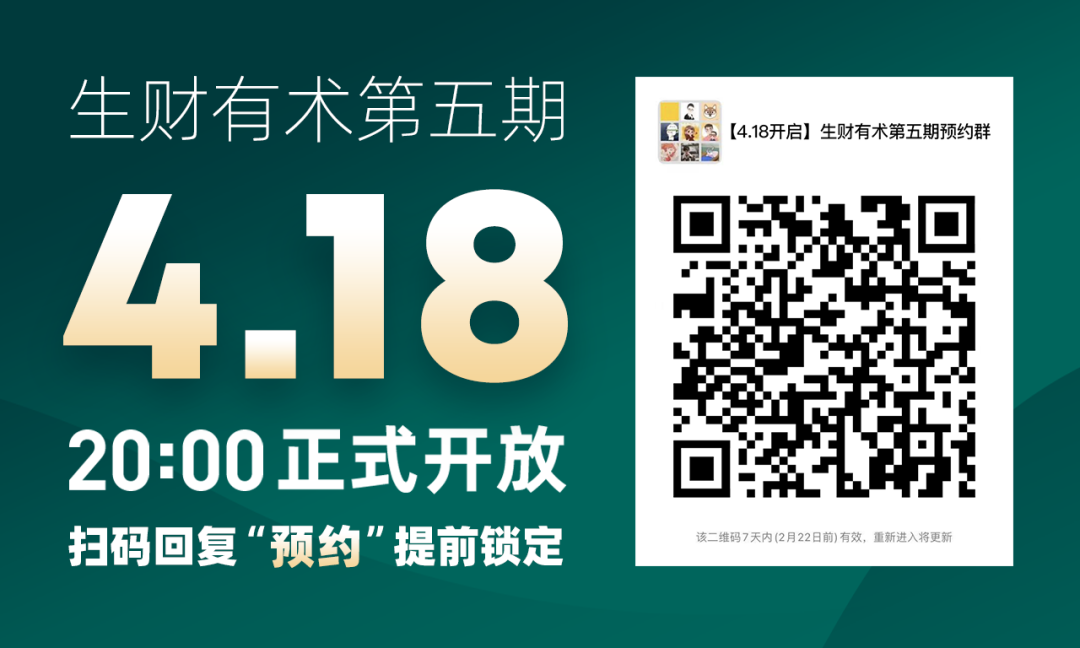 生财有术第五期

4.18

20:00 正式开放

扫码回复“预约”提前锁定

【4.18开启】生财有术第五期预约群

该二维码7天内(2月22日前)有效，重新进入将更新